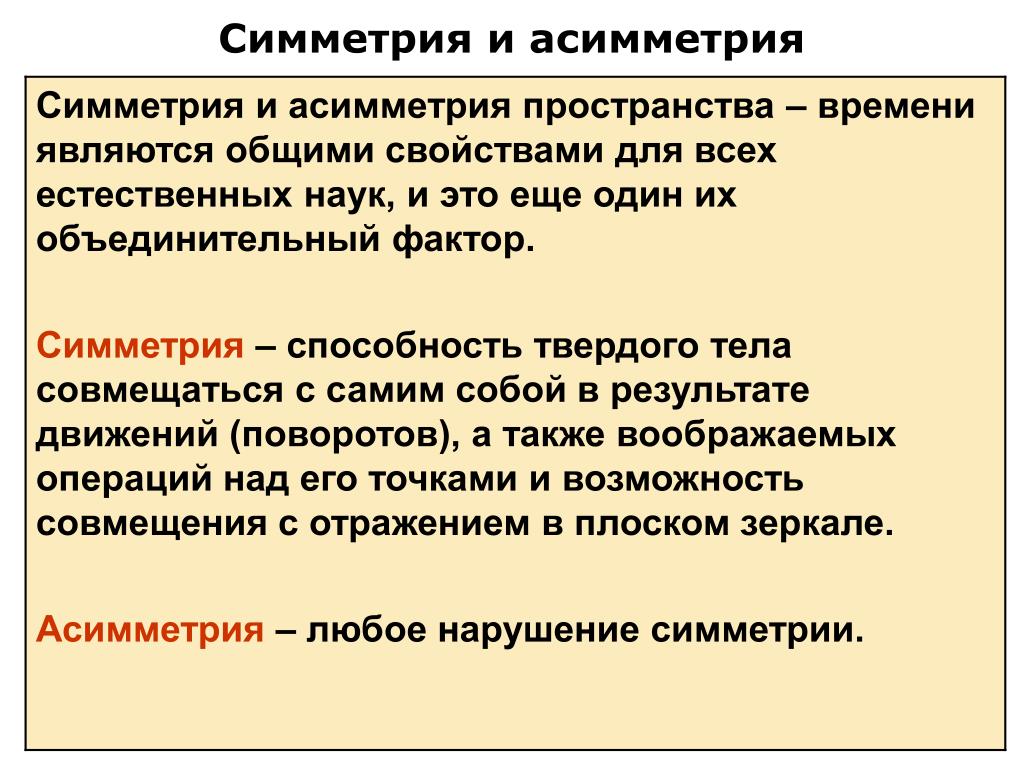 Симметрия и асимметрия

Симметрия и асимметрия пространства – времени являются общими свойствами для всех естественных наук, и это еще один их объединительный фактор.

Симметрия – способность твердого тела совмещаться с самим собой в результате движений (поворотов), а также воображаемых операций над его точками и возможность совмещения с отражением в плоском зеркале.

Асимметрия – любое нарушение симметрии.